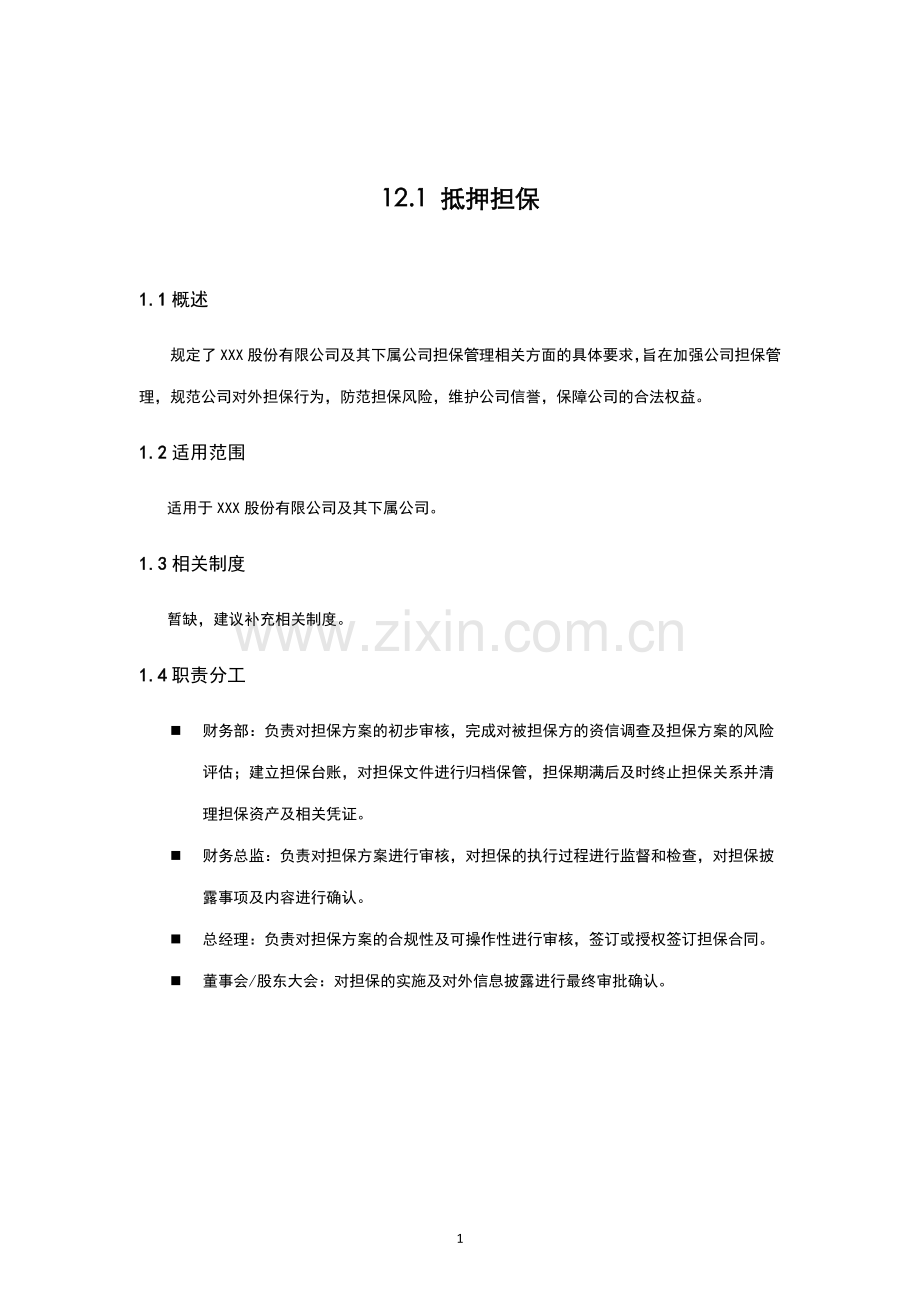 12.1 抵押担保

1.1概述

规定了XXX股份有限公司及其下属公司担保管理相关方面的具体要求,旨在加强公司担保管理，规范公司对外担保行为，防范担保风险，维护公司信誉，保障公司的合法权益。

1.2适用范围

适用于XXX股份有限公司及其下属公司。

1.3相关制度

暂缺，建议补充相关制度。

1.4职责分工

• 财务部：负责对担保方案的初步审核，完成对被担保方的资信调查及担保方案的风险评估；建立担保台账，对担保文件进行归档保管，担保期满后及时终止担保关系并清理担保资产及相关凭证。

• 财务总监：负责对担保方案进行审核，对担保的执行过程进行监督和检查，对担保披露事项及内容进行确认。

• 总经理：负责对担保方案的合规性及可操作性进行审核，签订或授权签订担保合同。

• 董事会/股东大会：对担保的实施及对外信息披露进行最终审批确认。

1

www.zixin.com.cn